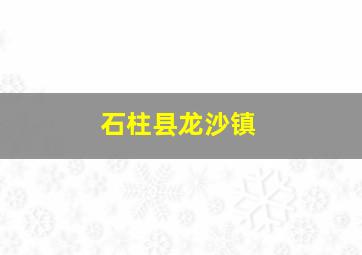 石柱县龙沙镇